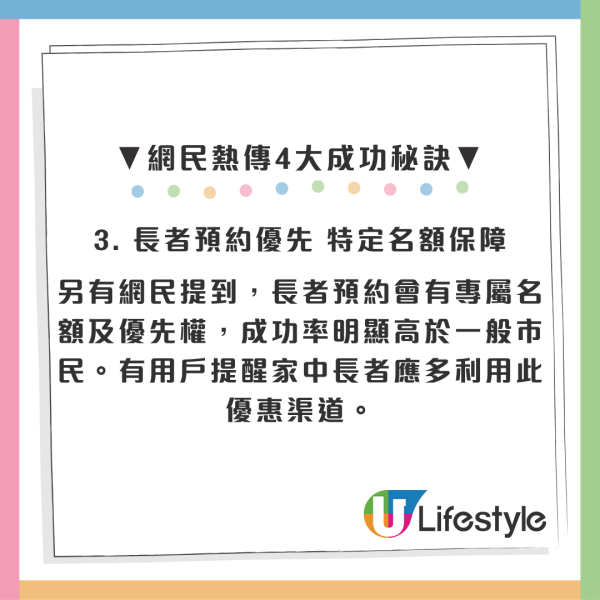 ▼網民熱傳4大成功秘訣▼

3. 長者預約優先 特定名額保障

另有網民提到，長者預約會有專屬名額及優先權，成功率明顯高於一般市民。有用戶提醒家中長者應多利用此優惠渠道。

U Lifestyle